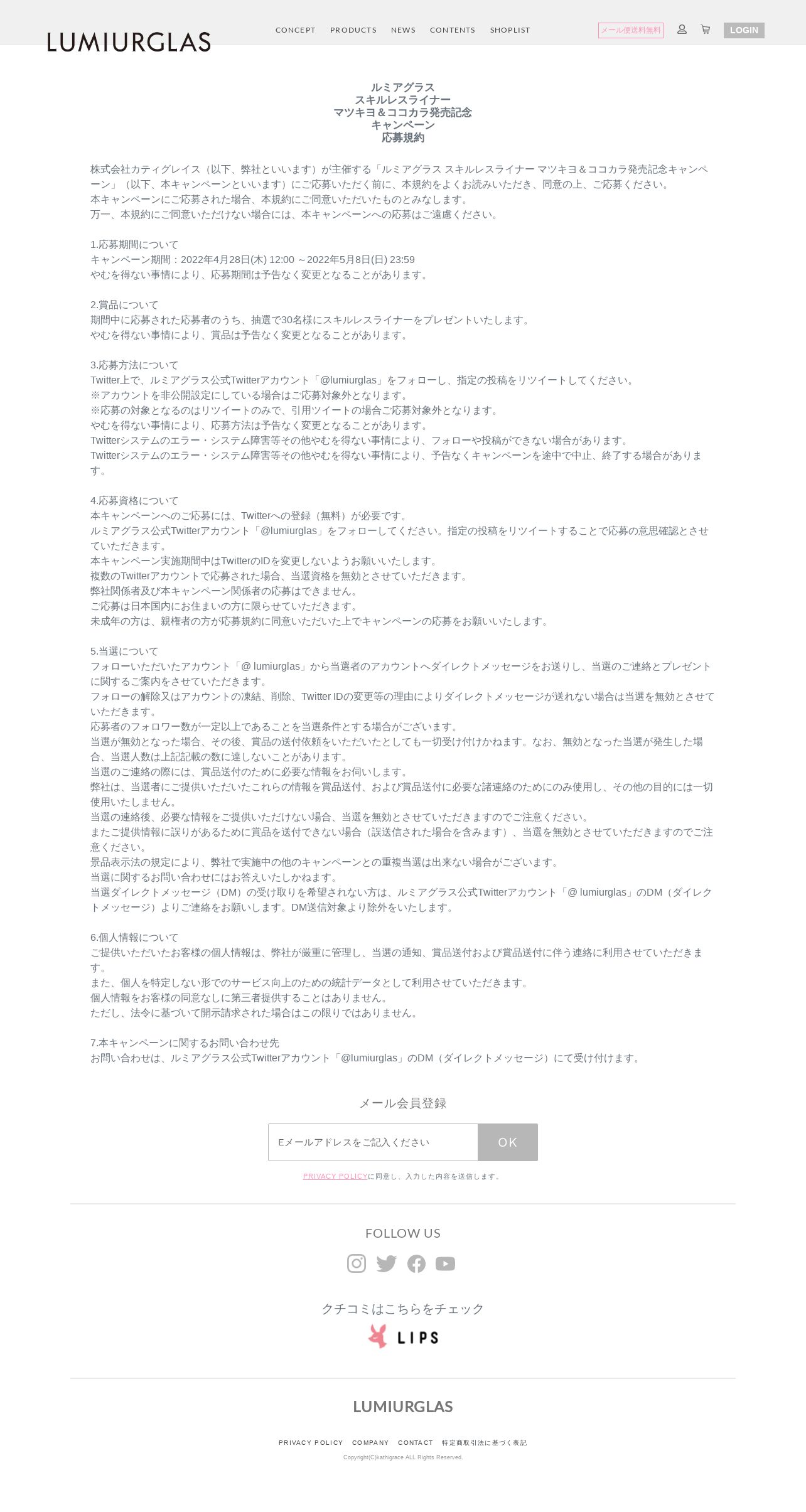 LUMIURGLAS

CONCEPT PRODUCTS NEWS CONTENTS SHOPLIST

メール便送料無料

LOGIN

ルミアグラス
スキルレスライナー
マツキヨ＆ココカラ発売記念
キャンペーン
応募規約

株式会社カティグレイス（以下、弊社といいます）が主催する「ルミアグラス スキルレスライナー マツキヨ＆ココカラ発売記念キャンペーン」（以下、本キャンペーンといいます）にご応募いただく前に、本規約をよくお読みいただき、同意の上、ご応募ください。
本キャンペーンにご応募された場合、本規約にご同意いただいたものとみなします。
万一、本規約にご同意いただけない場合には、本キャンペーンへの応募はご遠慮ください。

1.応募期間について
キャンペーン期間：2022年4月28日(木) 12:00 ～2022年5月8日(日) 23:59
やむを得ない事情により、応募期間は予告なく変更となることがあります。

2.賞品について
期間中に応募された応募者のうち、抽選で30名様にスキルレスライナーをプレゼントいたします。
やむを得ない事情により、賞品は予告なく変更となることがあります。

3.応募方法について
Twitter上で、ルミアグラス公式Twitterアカウント「@lumiurglas」をフォローし、指定の投稿をリツイートしてください。
※アカウントを非公開設定にしている場合はご応募対象外となります。
※応募の対象となるのはリツイートのみで、引用ツイートの場合ご応募対象外となります。
やむを得ない事情により、応募方法は予告なく変更となることがあります。
Twitterシステムのエラー・システム障害等その他やむを得ない事情により、フォローや投稿ができない場合があります。
Twitterシステムのエラー・システム障害等その他やむを得ない事情により、予告なくキャンペーンを途中で中止、終了する場合があります。

4.応募資格について
本キャンペーンへのご応募には、Twitterへの登録（無料）が必要です。
ルミアグラス公式Twitterアカウント「@lumiurglas」をフォローしてください。指定の投稿をリツイートすることで応募の意思確認とさせていただきます。
本キャンペーン実施期間中はTwitterのIDを変更しないようお願いいたします。
複数のTwitterアカウントで応募された場合、当選資格を無効とさせていただきます。
弊社関係者及び本キャンペーン関係者の応募はできません。
ご応募は日本国内にお住まいの方に限らせていただきます。
未成年の方は、親権者の方が応募規約に同意いただいた上でキャンペーンの応募をお願いいたします。

5.当選について
フォローいただいたアカウント「@ lumiurglas」から当選者のアカウントへダイレクトメッセージをお送りし、当選のご連絡とプレゼントに関するご案内をさせていただきます。
フォローの解除又はアカウントの凍結、削除、Twitter IDの変更等の理由によりダイレクトメッセージが送れない場合は当選を無効とさせていただきます。
応募者のフォロワー数が一定以上であることを当選条件とする場合がございます。
当選が無効となった場合、その後、賞品の送付依頼をいただいたとしても一切受け付けかねます。なお、無効となった当選が発生した場合、当選人数は上記記載の数に達しないことがあります。
当選のご連絡の際には、賞品送付のために必要な情報をお伺いします。
弊社は、当選者にご提供いただいたこれらの情報を賞品送付、および賞品送付に必要な諸連絡のためにのみ使用し、その他の目的には一切使用いたしません。
当選の連絡後、必要な情報をご提供いただけない場合、当選を無効とさせていただきますのでご注意ください。
またご提供情報に誤りがあるために賞品を送付できない場合（誤送信された場合を含みます）、当選を無効とさせていただきますのでご注意ください。
景品表示法の規定により、弊社で実施中の他のキャンペーンとの重複当選は出来ない場合がございます。
当選に関するお問い合わせにはお答えいたしかねます。
当選ダイレクトメッセージ（DM）の受け取りを希望されない方は、ルミアグラス公式Twitterアカウント「@ lumiurglas」のDM（ダイレクトメッセージ）よりご連絡をお願いします。DM送信対象より除外をいたします。

6.個人情報について
ご提供いただいたお客様の個人情報は、弊社が厳重に管理し、当選の通知、賞品送付および賞品送付に伴う連絡に利用させていただきます。
また、個人を特定しない形でのサービス向上のための統計データとして利用させていただきます。
個人情報をお客様の同意なしに第三者提供することはありません。
ただし、法令に基づいて開示請求された場合はこの限りではありません。

7.本キャンペーンに関するお問い合わせ先
お問い合わせは、ルミアグラス公式Twitterアカウント「@lumiurglas」のDM（ダイレクトメッセージ）にて受け付けます。

メール会員登録

Eメールアドレスをご記入ください

OK

PRIVACY POLICYに同意し、入力した内容を送信します。

FOLLOW US

クチコミはこちらをチェック

LIPS

LUMIURGLAS

PRIVACY POLICY COMPANY CONTACT 特定商取引法に基づく表記

Copyright(C)kathigrace ALL Rights Reserved.